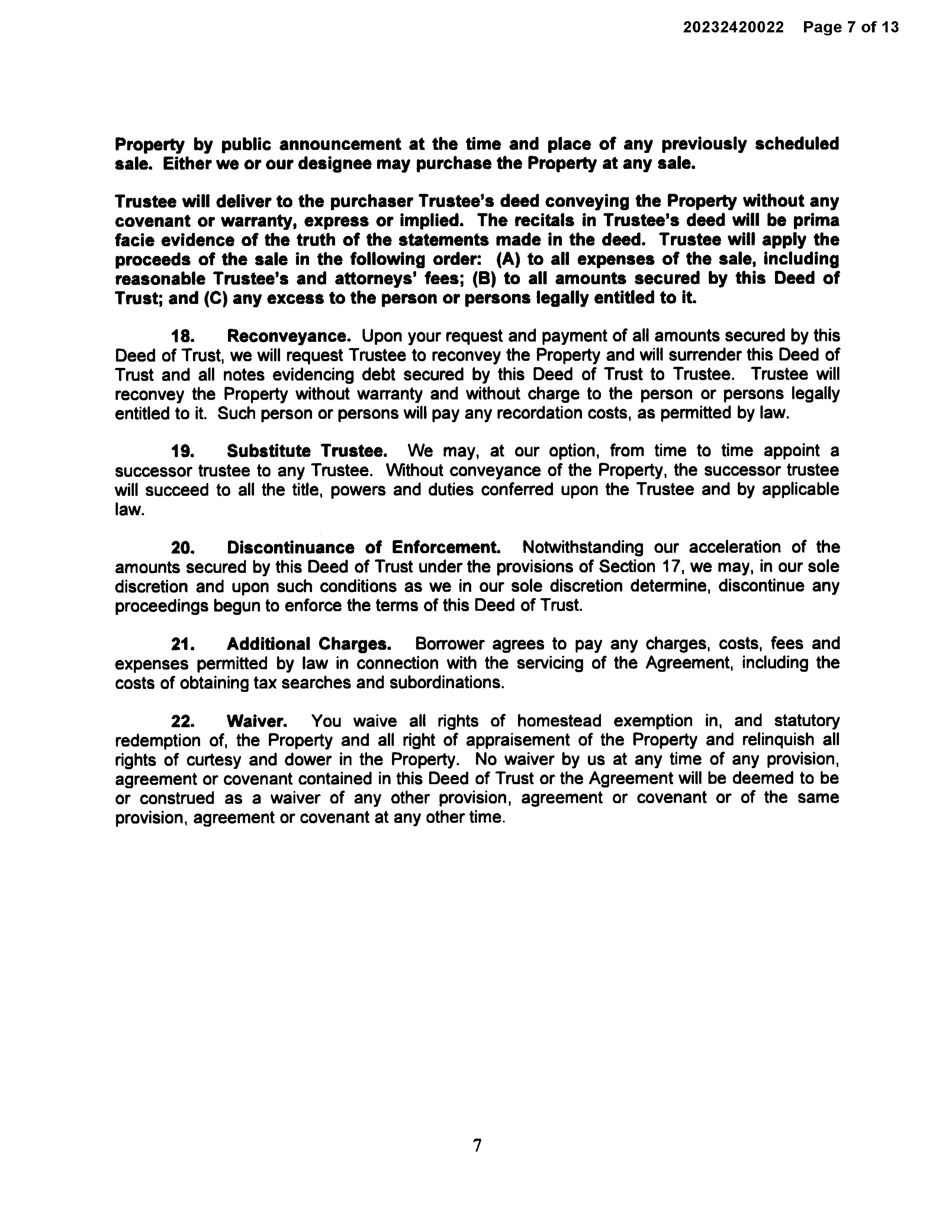 20232420022 Page 7 of 13

Property by public announcement at the time and place of any previously scheduled sale. Either we or our designee may purchase the Property at any sale.

Trustee will deliver to the purchaser Trustee's deed conveying the Property without any covenant or warranty, express or implied. The recitals in Trustee's deed will be prima facie evidence of the truth of the statements made in the deed. Trustee will apply the proceeds of the sale in the following order: (A) to all expenses of the sale, including reasonable Trustee's and attorneys' fees; (B) to all amounts secured by this Deed of Trust; and (C) any excess to the person or persons legally entitled to it.

18. Reconveyance. Upon your request and payment of all amounts secured by this Deed of Trust, we will request Trustee to reconvey the Property and will surrender this Deed of Trust and all notes evidencing debt secured by this Deed of Trust to Trustee. Trustee will reconvey the Property without warranty and without charge to the person or persons legally entitled to it. Such person or persons will pay any recordation costs, as permitted by law.

19. Substitute Trustee. We may, at our option, from time to time appoint a successor trustee to any Trustee. Without conveyance of the Property, the successor trustee will succeed to all the title, powers and duties conferred upon the Trustee and by applicable law.

20. Discontinuance of Enforcement. Notwithstanding our acceleration of the amounts secured by this Deed of Trust under the provisions of Section 17, we may, in our sole discretion and upon such conditions as we in our sole discretion determine, discontinue any proceedings begun to enforce the terms of this Deed of Trust.

21. Additional Charges. Borrower agrees to pay any charges, costs, fees and expenses permitted by law in connection with the servicing of the Agreement, including the costs of obtaining tax searches and subordinations.

22. Waiver. You waive all rights of homestead exemption in, and statutory redemption of, the Property and all right of appraisement of the Property and relinquish all rights of curtesy and dower in the Property. No waiver by us at any time of any provision, agreement or covenant contained in this Deed of Trust or the Agreement will be deemed to be or construed as a waiver of any other provision, agreement or covenant or of the same provision, agreement or covenant at any other time.

7